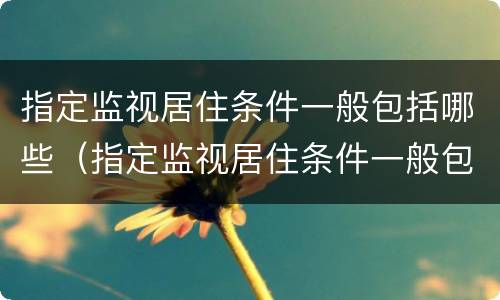 指定监视居住条件一般包括哪些（指定监视居住条件一般包